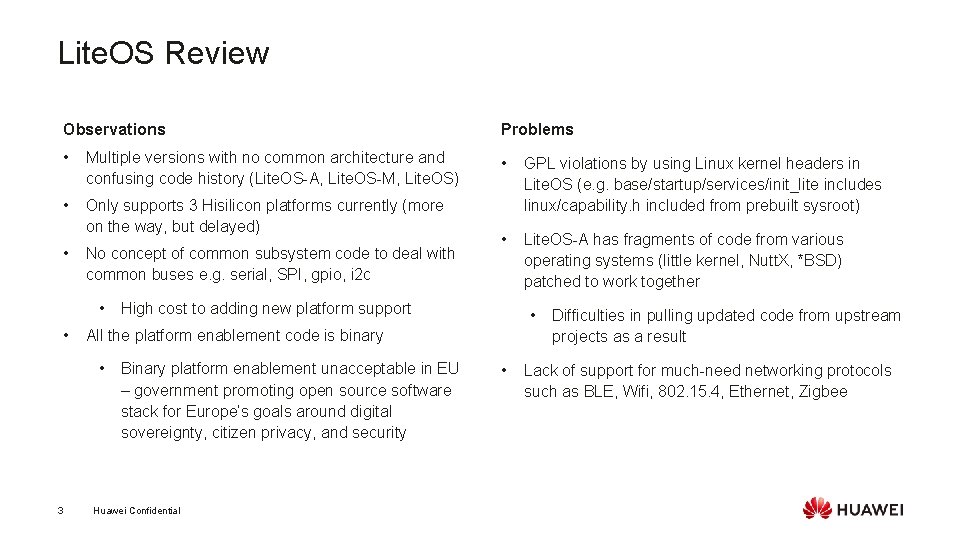 LiteOS Review

Observations

• Multiple versions with no common architecture and confusing code history (LiteOS-A, LiteOS-M, LiteOS)

• Only supports 3 Hisilicon platforms currently (more on the way, but delayed)

• No concept of common subsystem code to deal with common buses e.g. serial, SPI, gpio, i2c

  • High cost to adding new platform support

• All the platform enablement code is binary

  • Binary platform enablement unacceptable in EU – government promoting open source software stack for Europe's goals around digital sovereignty, citizen privacy, and security

Problems

• GPL violations by using Linux kernel headers in LiteOS (e.g. base/startup/services/init_lite includes linux/capability.h included from prebuilt sysroot)

• LiteOS-A has fragments of code from various operating systems (little kernel, NuttX, *BSD) patched to work together

  • Difficulties in pulling updated code from upstream projects as a result

• Lack of support for much-need networking protocols such as BLE, Wifi, 802.15.4, Ethernet, Zigbee

3 Huawei Confidential

HUAWEI